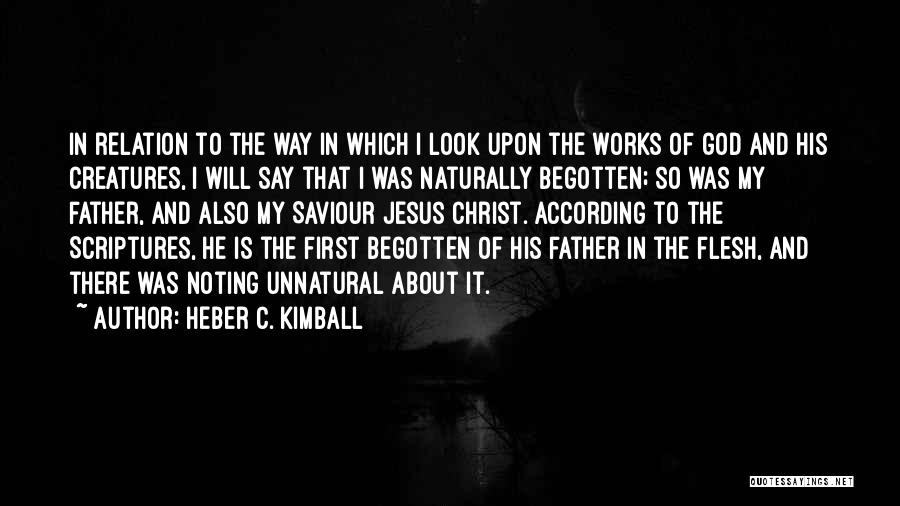 IN RELATION TO THE WAY IN WHICH I LOOK UPON THE WORKS OF GOD AND HIS CREATURES, I WILL SAY THAT I WAS NATURALLY BEGOTTEN; SO WAS MY FATHER, AND ALSO MY SAVIOUR JESUS CHRIST. ACCORDING TO THE SCRIPTURES, HE IS THE FIRST BEGOTTEN OF HIS FATHER IN THE FLESH, AND THERE WAS NOTING UNNATURAL ABOUT IT.

~ AUTHOR: HEBER C. KIMBALL

QUOTESSAYINGS.NET